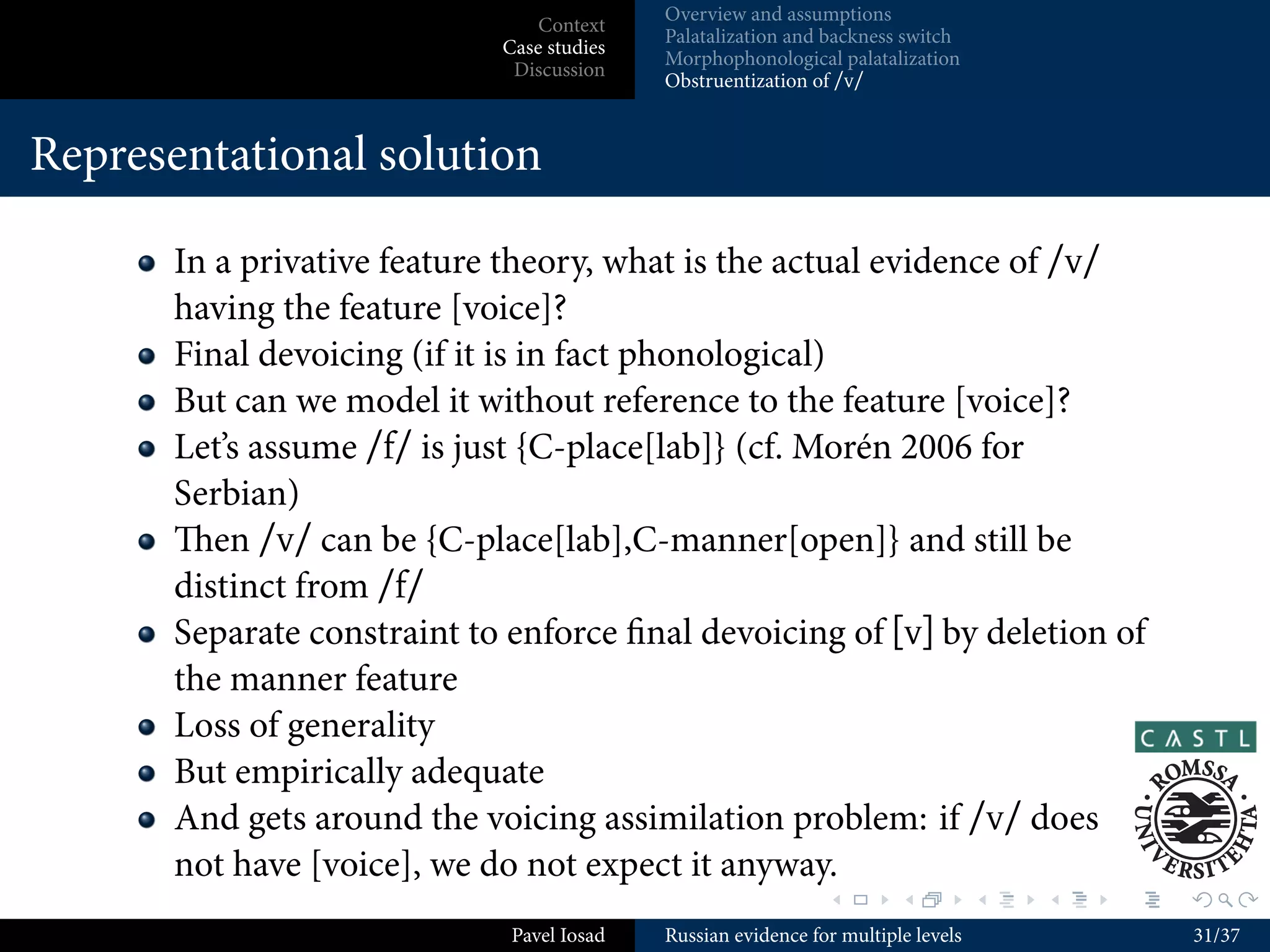 Context
Case studies
Discussion

Overview and assumptions
Palatalization and backness switch
Morphophonological palatalization
Obstruentization of /v/

Representational solution

- In a privative feature theory, what is the actual evidence of /v/ having the feature [voice]?
- Final devoicing (if it is in fact phonological)
- But can we model it without reference to the feature [voice]?
- Let's assume /f/ is just {C-place[lab]} (cf. Morén 2006 for Serbian)
- Then /v/ can be {C-place[lab],C-manner[open]} and still be distinct from /f/
- Separate constraint to enforce final devoicing of [v] by deletion of the manner feature
- Loss of generality
- But empirically adequate
- And gets around the voicing assimilation problem: if /v/ does not have [voice], we do not expect it anyway.

CASTL
ROMSSA UNIVERSITEHTA

Pavel Iosad
Russian evidence for multiple levels
31/37